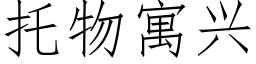 托物寓兴